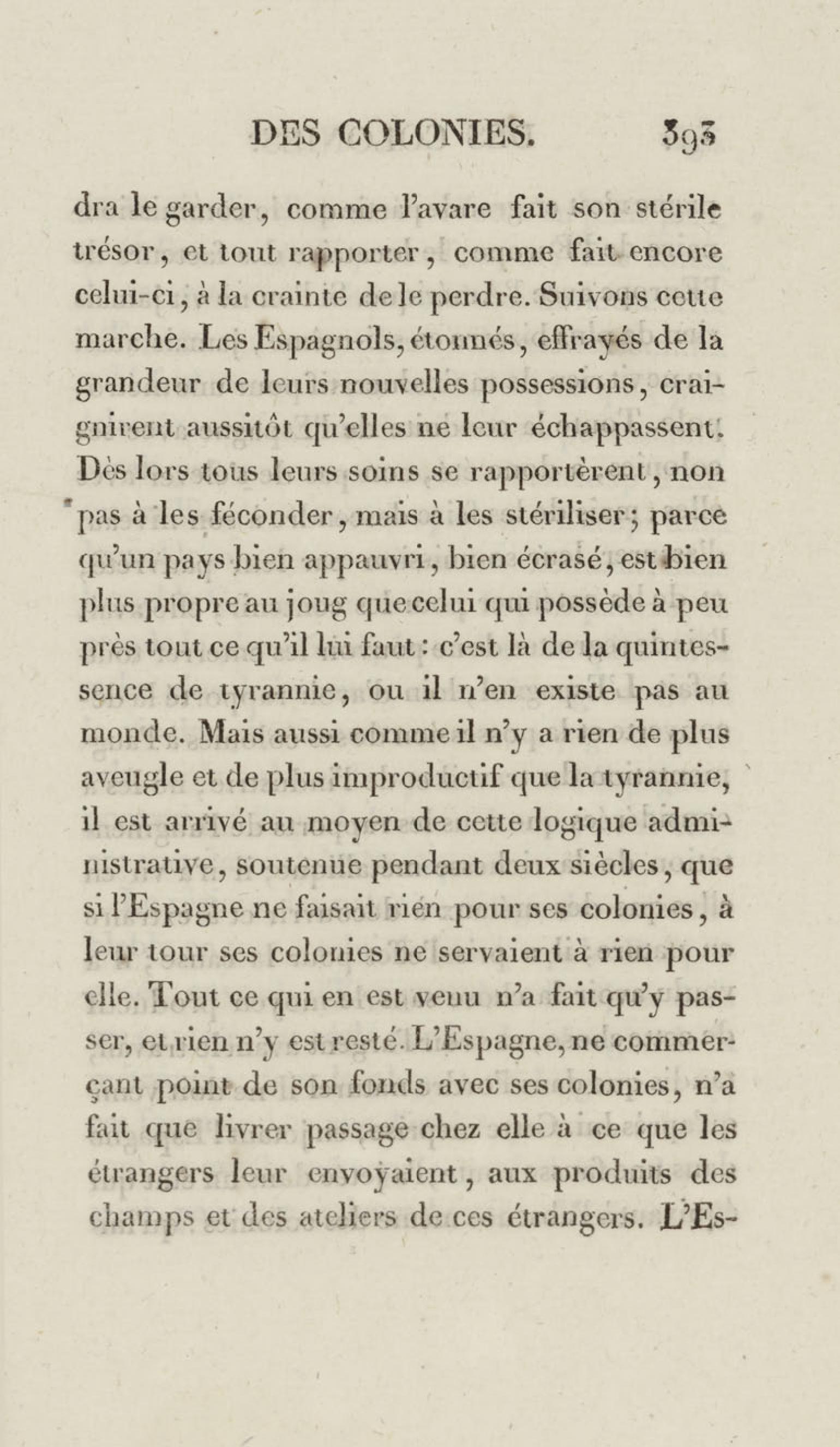 DES COLONIES. 393

dra le garder, comme l'avare fait son stérile trésor, et tout rapporter, comme fait encore celui-ci, à la crainte de le perdre. Suivons cette marche. Les Espagnols, étonnés, effrayés de la grandeur de leurs nouvelles possessions, craignirent aussitôt qu'elles ne leur échappassent. Dès lors tous leurs soins se rapportèrent, non pas à les féconder, mais à les stériliser; parce qu'un pays bien appauvri, bien écrasé, est bien plus propre au joug que celui qui possède à peu près tout ce qu'il lui faut: c'est là de la quintessence de tyrannie, ou il n'en existe pas au monde. Mais aussi comme il n'y a rien de plus aveugle et de plus improductif que la tyrannie, il est arrivé au moyen de cette logique administrative, soutenue pendant deux siècles, que si l'Espagne ne faisait rien pour ses colonies, à leur tour ses colonies ne servaient à rien pour elle. Tout ce qui en est venu n'a fait qu'y passer, et rien n'y est resté. L'Espagne, ne commerçant point de son fonds avec ses colonies, n'a fait que livrer passage chez elle à ce que les étrangers leur envoyaient, aux produits des champs et des ateliers de ces étrangers. L'Es-